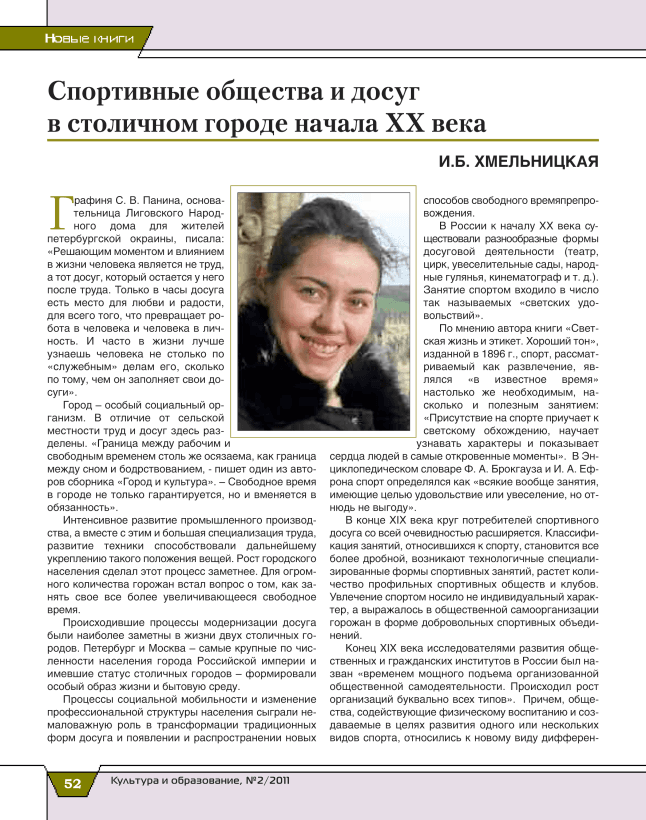 Новые книги

Спортивные общества и досуг в столичном городе начала XX века

И.Б. ХМЕЛЬНИЦКАЯ

Графиня С. В. Панина, основательница Лиговского Народного дома для жителей петербургской окраины, писала: «Решающим моментом и влиянием в жизни человека является не труд, а тот досуг, который остается у него после труда. Только в часы досуга есть место для любви и радости, для всего того, что превращает робота в человека и человека в личность. И часто в жизни лучше узнаешь человека не столько по «служебным» делам его, сколько по тому, чем он заполняет свои досуги».

Город – особый социальный организм. В отличие от сельской местности труд и досуг здесь разделены. «Граница между рабочим и свободным временем столь же осязаема, как граница между сном и бодрствованием, - пишет один из авторов сборника «Город и культура». – Свободное время в городе не только гарантируется, но и вменяется в обязанность».

Интенсивное развитие промышленного производства, а вместе с этим и большая специализация труда, развитие техники способствовали дальнейшему укреплению такого положения вещей. Рост городского населения сделал этот процесс заметнее. Для огромного количества горожан встал вопрос о том, как занять свое все более увеличивающееся свободное время.

Происходившие процессы модернизации досуга были наиболее заметны в жизни двух столичных городов. Петербург и Москва – самые крупные по численности населения города Российской империи и имевшие статус столичных городов – формировали особый образ жизни и бытовую среду.

Процессы социальной мобильности и изменение профессиональной структуры населения сыграли немаловажную роль в трансформации традиционных форм досуга и появлении и распространении новых способов свободного времяпрепровождения.

В России к началу XX века существовали разнообразные формы досуговой деятельности (театр, цирк, увеселительные сады, народные гулянья, кинематограф и т. д.). Занятие спортом входило в число так называемых «светских удовольствий».

По мнению автора книги «Светская жизнь и этикет. Хороший тон», изданной в 1896 г., спорт, рассматриваемый как развлечение, являлся «в известное время» настолько же необходимым, насколько и полезным занятием: «Присутствие на спорте приучает к светскому обхождению, научает узнавать характеры и показывает сердца людей в самые откровенные моменты». В Энциклопедическом словаре Ф. А. Брокгауза и И. А. Ефрона спорт определялся как «всякие вообще занятия, имеющие целью удовольствие или увеселение, но отнюдь не выгоду».

В конце XIX века круг потребителей спортивного досуга со всей очевидностью расширяется. Классификация занятий, относившихся к спорту, становится все более дробной, возникают технологичные специализированные формы спортивных занятий, растет количество профильных спортивных обществ и клубов. Увлечение спортом носило не индивидуальный характер, а выражалось в общественной самоорганизации горожан в форме добровольных спортивных объединений.

Конец XIX века исследователями развития общественных и гражданских институтов в России был назван «временем мощного подъема организованной общественной самодеятельности. Происходил рост организаций буквально всех типов». Причем, общества, содействующие физическому воспитанию и создаваемые в целях развития одного или нескольких видов спорта, относились к новому виду дифферен-

52 Культура и образование, №2/2011